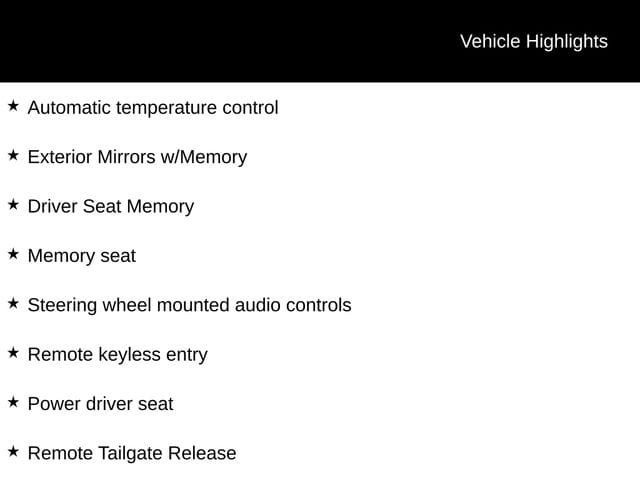 Vehicle Highlights

★ Automatic temperature control

★ Exterior Mirrors w/Memory

★ Driver Seat Memory

★ Memory seat

★ Steering wheel mounted audio controls

★ Remote keyless entry

★ Power driver seat

★ Remote Tailgate Release